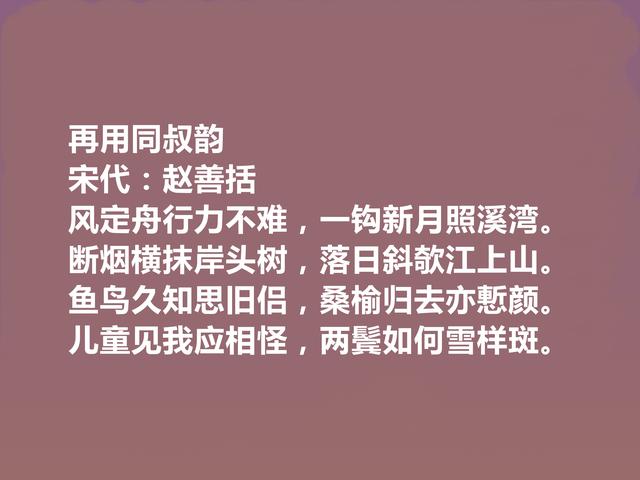 再用同叔韵
宋代：赵善括
风定舟行力不难，一钩新月照溪湾。
断烟横抹岸头树，落日斜欹江上山。
鱼鸟久知思旧侣，桑榆归去亦惭颜。
儿童见我应相怪，两鬓如何雪样斑。